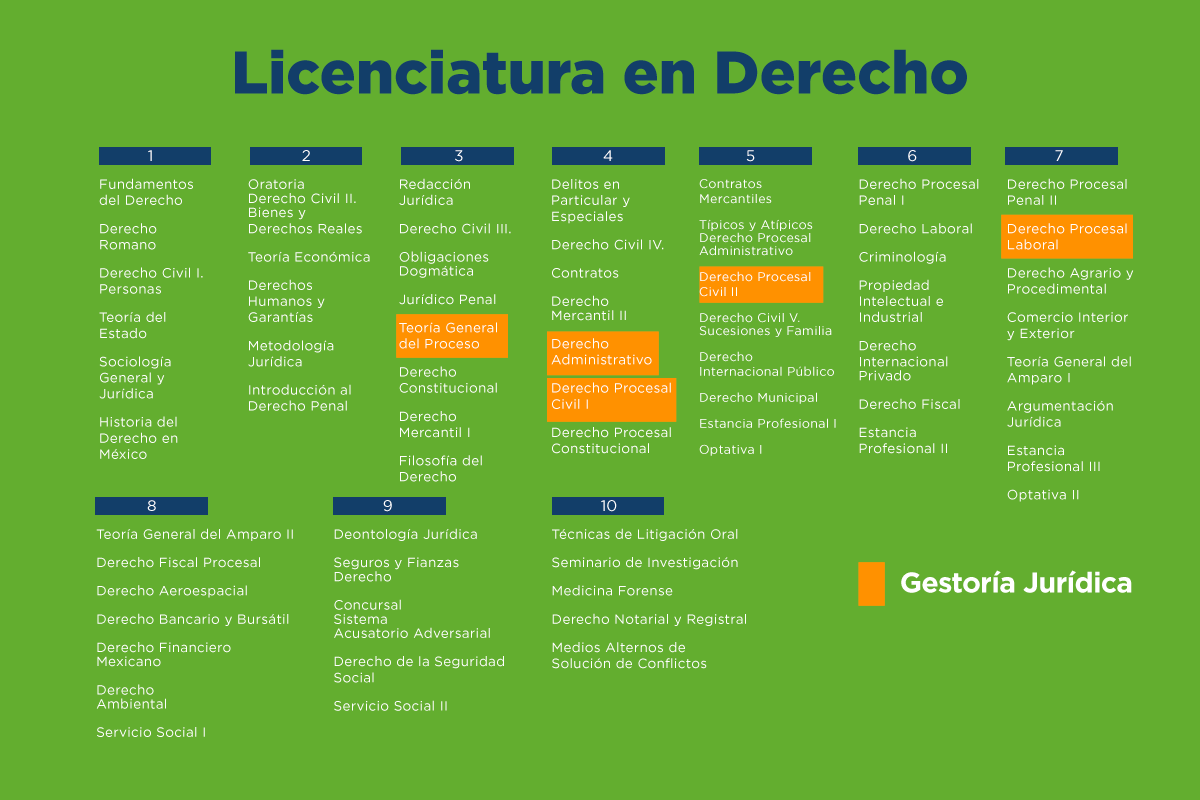 Licenciatura en Derecho

1

Fundamentos del Derecho

Derecho Romano

Derecho Civil I. Personas

Teoría del Estado

Sociología General y Jurídica

Historia del Derecho en México

2

Oratoria
Derecho Civil II. Bienes y Derechos Reales

Teoría Económica

Derechos Humanos y Garantías

Metodología Jurídica

Introducción al Derecho Penal

3

Redacción Jurídica

Derecho Civil III.

Obligaciones Dogmática

Jurídico Penal

Teoría General del Proceso

Derecho Constitucional

Derecho Mercantil I

Filosofía del Derecho

4

Delitos en Particular y Especiales

Derecho Civil IV.

Contratos

Derecho Mercantil II

Derecho Administrativo

Derecho Procesal Civil I

Derecho Procesal Constitucional

5

Contratos Mercantiles

Típicos y Atípicos
Derecho Procesal Administrativo

Derecho Procesal Civil II

Derecho Civil V. Sucesiones y Familia

Derecho Internacional Público

Derecho Municipal

Estancia Profesional I

Optativa I

6

Derecho Procesal Penal I

Derecho Laboral

Criminología

Propiedad Intelectual e Industrial

Derecho Internacional Privado

Derecho Fiscal

Estancia Profesional II

7

Derecho Procesal Penal II

Derecho Procesal Laboral

Derecho Agrario y Procedimental

Comercio Interior y Exterior

Teoría General del Amparo I

Argumentación Jurídica

Estancia Profesional III

Optativa II

8

Teoría General del Amparo II

Derecho Fiscal Procesal

Derecho Aeroespacial

Derecho Bancario y Bursátil

Derecho Financiero Mexicano

Derecho Ambiental

Servicio Social I

9

Deontología Jurídica

Seguros y Fianzas Derecho

Concursal
Sistema
Acusatorio Adversarial

Derecho de la Seguridad Social

Servicio Social II

10

Técnicas de Litigación Oral

Seminario de Investigación

Medicina Forense

Derecho Notarial y Registral

Medios Alternos de Solución de Conflictos

Gestoría Jurídica